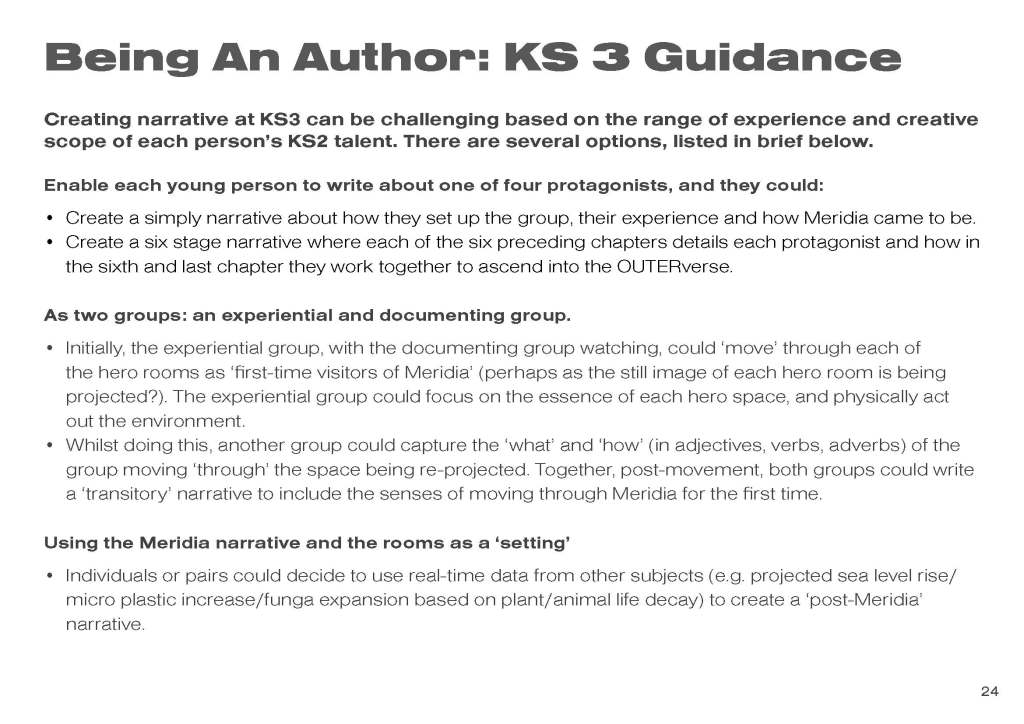 Being An Author: KS 3 Guidance

Creating narrative at KS3 can be challenging based on the range of experience and creative scope of each person's KS2 talent. There are several options, listed in brief below.

Enable each young person to write about one of four protagonists, and they could:

• Create a simply narrative about how they set up the group, their experience and how Meridia came to be.
• Create a six stage narrative where each of the six preceding chapters details each protagonist and how in the sixth and last chapter they work together to ascend into the OUTERverse.

As two groups: an experiential and documenting group.

• Initially, the experiential group, with the documenting group watching, could 'move' through each of the hero rooms as 'first-time visitors of Meridia' (perhaps as the still image of each hero room is being projected?). The experiential group could focus on the essence of each hero space, and physically act out the environment.
• Whilst doing this, another group could capture the 'what' and 'how' (in adjectives, verbs, adverbs) of the group moving 'through' the space being re-projected. Together, post-movement, both groups could write a 'transitory' narrative to include the senses of moving through Meridia for the first time.

Using the Meridia narrative and the rooms as a 'setting'

• Individuals or pairs could decide to use real-time data from other subjects (e.g. projected sea level rise/ micro plastic increase/funga expansion based on plant/animal life decay) to create a 'post-Meridia' narrative.

24